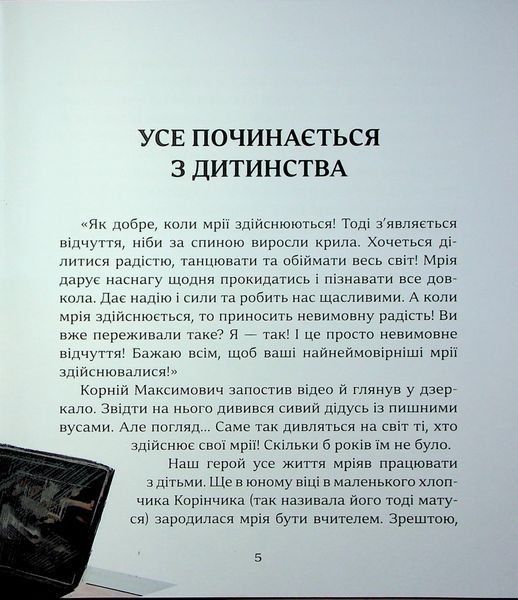 УСЕ ПОЧИНАЄТЬСЯ З ДИТИНСТВА

«Як добре, коли мрії здійснюються! Тоді з'являється відчуття, ніби за спиною виросли крила. Хочеться ділитися радістю, танцювати та обіймати весь світ! Мрія дарує наснагу щодня прокидатись і пізнавати все довкола. Дає надію і сили та робить нас щасливими. А коли мрія здійснюється, то приносить невимовну радість! Ви вже переживали таке? Я — так! І це просто невимовне відчуття! Бажаю всім, щоб ваші найнеймовірніші мрії здійснювалися!»

Корній Максимович запостив відео й глянув у дзеркало. Звідти на нього дивився сивий дідусь із пишними вусами. Але погляд... Саме так дивляться на світ ті, хто здійснює свої мрії! Скільки б років їм не було.

Наш герой усе життя мріяв працювати з дітьми. Ще в юному віці в маленького хлопчика Корінчика (так називала його тоді матуся) зародилася мрія бути вчителем. Зрештою,

5